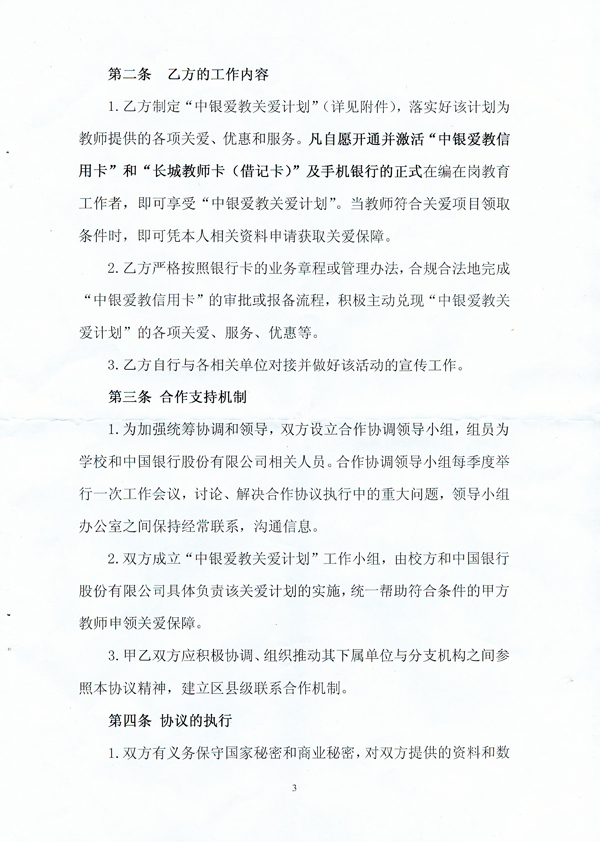 第二条　乙方的工作内容

1. 乙方制定“中银爱教关爱计划”（详见附件），落实好该计划为教师提供的各项关爱、优惠和服务。凡自愿开通并激活“中银爱教信用卡”和“长城教师卡（借记卡）”及手机银行的正式在编在岗教育工作者，即可享受“中银爱教关爱计划”。当教师符合关爱项目领取条件时，即可凭本人相关资料申请获取关爱保障。

2. 乙方严格按照银行卡的业务章程或管理办法，合规合法地完成“中银爱教信用卡”的审批或报备流程，积极主动兑现“中银爱教关爱计划”的各项关爱、服务、优惠等。

3. 乙方自行与各相关单位对接并做好该活动的宣传工作。

第三条　合作支持机制

1. 为加强统筹协调和领导，双方设立合作协调领导小组，组员为学校和中国银行股份有限公司相关人员。合作协调领导小组每季度举行一次工作会议，讨论、解决合作协议执行中的重大问题，领导小组办公室之间保持经常联系，沟通信息。

2. 双方成立“中银爱教关爱计划”工作小组，由校方和中国银行股份有限公司具体负责该关爱计划的实施，统一帮助符合条件的甲方教师申领关爱保障。

3. 甲乙双方应积极协调、组织推动其下属单位与分支机构之间参照本协议精神，建立区县级联系合作机制。

第四条　协议的执行

1. 双方有义务保守国家秘密和商业秘密，对双方提供的资料和数

3